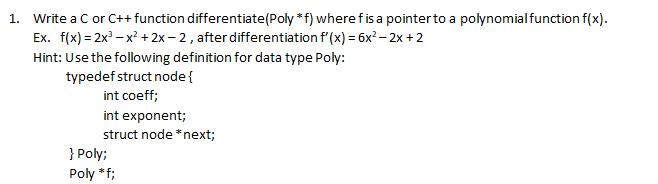 1. Write a C or C++ function differentiate(Poly *f) where f is a pointer to a polynomial function f(x).

Ex. $f(x) = 2x^3 - x^2 + 2x - 2$ , after differentiation $f'(x) = 6x^2 - 2x + 2$

Hint: Use the following definition for data type Poly:

typedef struct node {
int coeff;
int exponent;
struct node *next;
} Poly;
Poly *f;